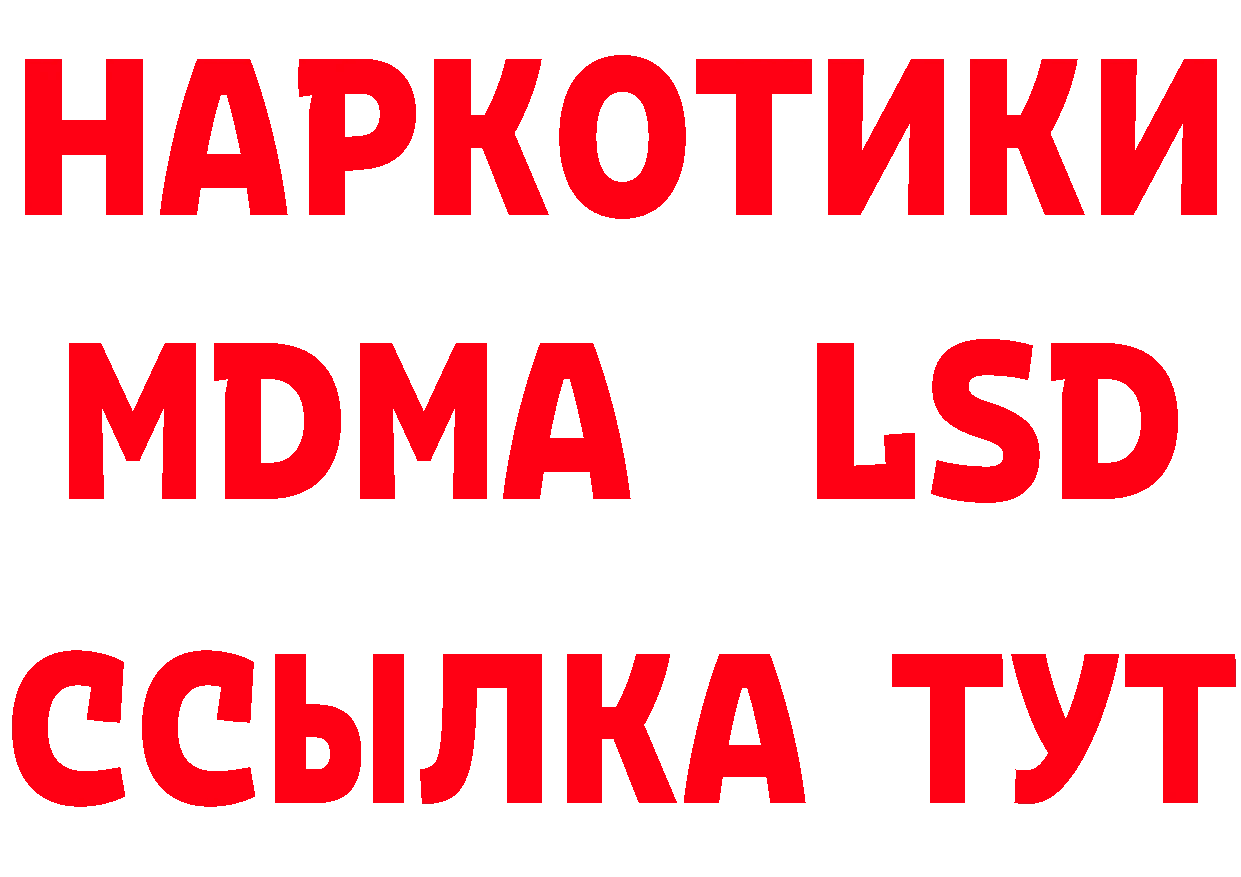 НАРКОТИКИ
MDMA LSD
ССЫЛКА ТУТ